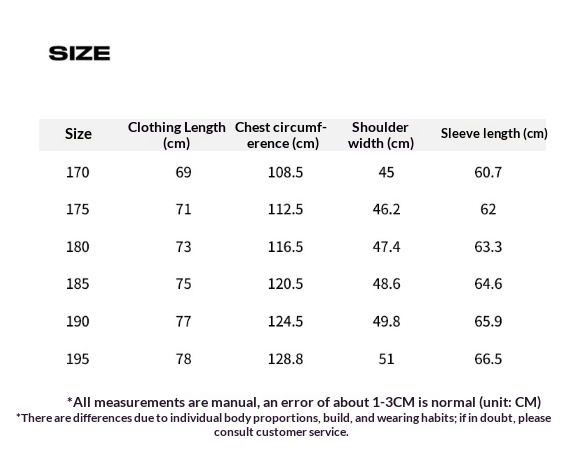 SIZE

| Size | Clothing Length (cm) | Chest circumference (cm) | Shoulder width (cm) | Sleeve length (cm) |
|---|---|---|---|---|
| 170 | 69 | 108.5 | 45 | 60.7 |
| 175 | 71 | 112.5 | 46.2 | 62 |
| 180 | 73 | 116.5 | 47.4 | 63.3 |
| 185 | 75 | 120.5 | 48.6 | 64.6 |
| 190 | 77 | 124.5 | 49.8 | 65.9 |
| 195 | 78 | 128.8 | 51 | 66.5 |

*All measurements are manual, an error of about 1-3CM is normal (unit: CM)
*There are differences due to individual body proportions, build, and wearing habits; if in doubt, please consult customer service.